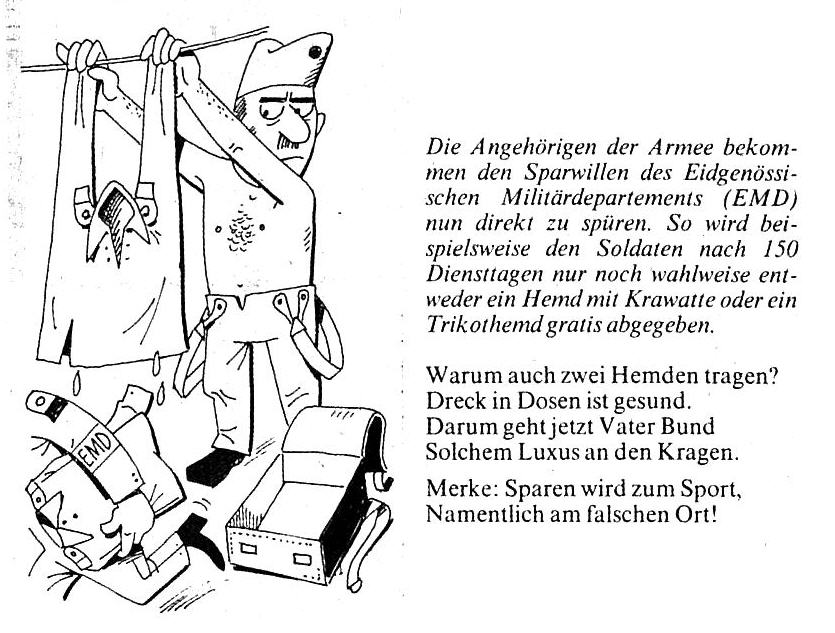 EMD

Die Angehörigen der Armee bekommen den Sparwillen des Eidgenössischen Militärdepartements (EMD) nun direkt zu spüren. So wird beispielsweise den Soldaten nach 150 Diensttagen nur noch wahlweise entweder ein Hemd mit Krawatte oder ein Trikothemd gratis abgegeben.

Warum auch zwei Hemden tragen?
Dreck in Dosen ist gesund.
Darum geht jetzt Vater Bund
Solchem Luxus an den Kragen.

Merke: Sparen wird zum Sport,
Namentlich am falschen Ort!